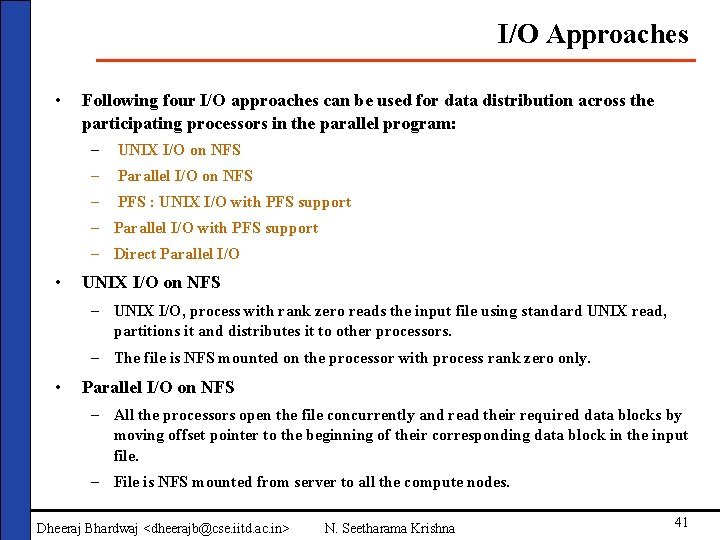 I/O Approaches

• Following four I/O approaches can be used for data distribution across the participating processors in the parallel program:
– UNIX I/O on NFS
– Parallel I/O on NFS
– PFS : UNIX I/O with PFS support
– Parallel I/O with PFS support
– Direct Parallel I/O

• UNIX I/O on NFS
– UNIX I/O, process with rank zero reads the input file using standard UNIX read, partitions it and distributes it to other processors.
– The file is NFS mounted on the processor with process rank zero only.

• Parallel I/O on NFS
– All the processors open the file concurrently and read their required data blocks by moving offset pointer to the beginning of their corresponding data block in the input file.
– File is NFS mounted from server to all the compute nodes.

Dheeraj Bhardwaj <dheerajb@cse.iitd.ac.in> N. Seetharama Krishna 41